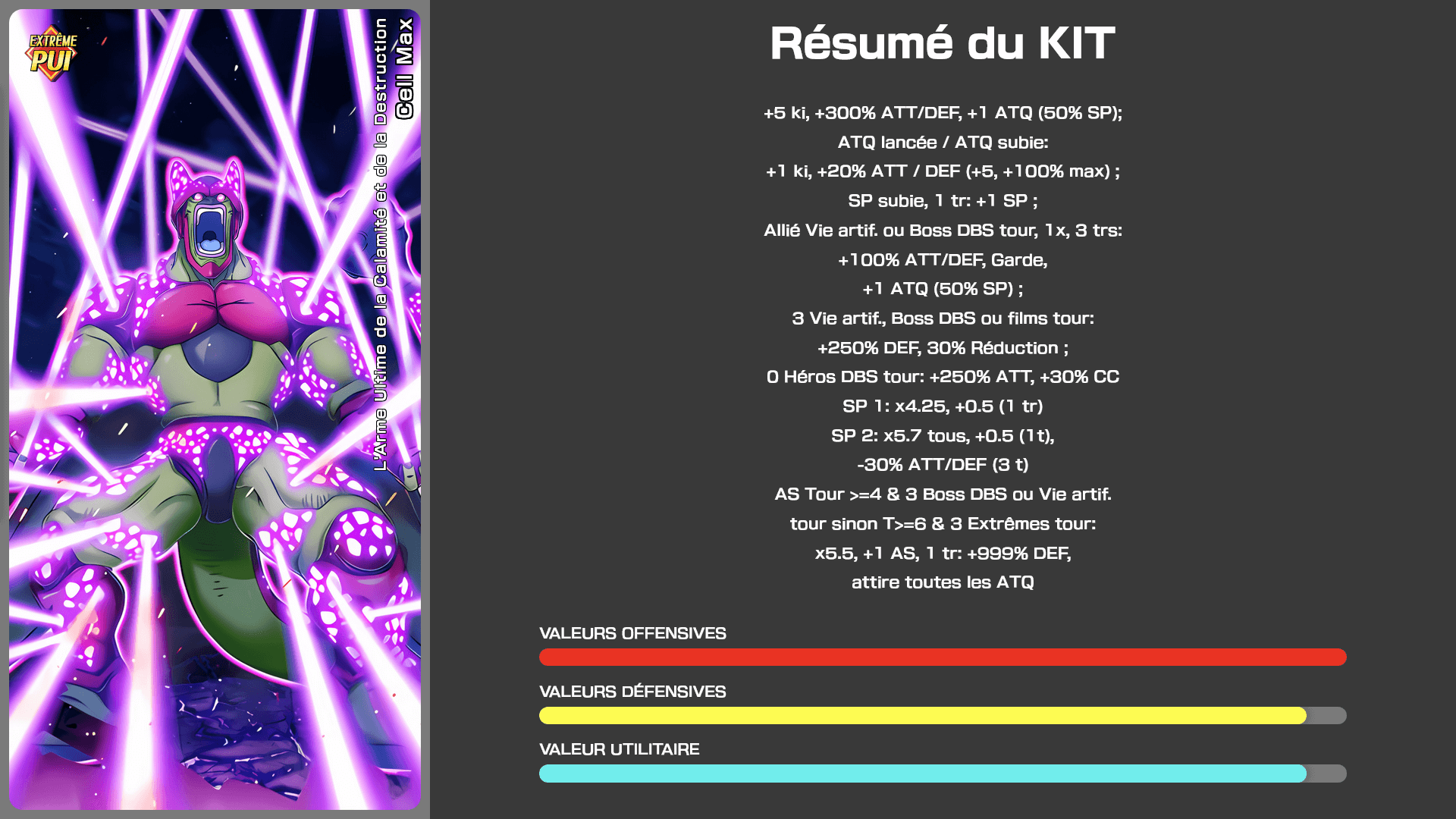 EXTRÊME PUI

L'Arme Ultime de la Calamité et de la Destruction
Cell Max

Résumé du KIT

+5 ki, +300% ATT/DEF, +1 ATQ (50% SP);
ATQ lancée / ATQ subie:
+1 ki, +20% ATT / DEF (+5, +100% max) ;
SP subie, 1 tr: +1 SP ;
Allié Vie artif. ou Boss DBS tour, 1x, 3 trs:
+100% ATT/DEF, Garde,
+1 ATQ (50% SP) ;
3 Vie artif., Boss DBS ou films tour:
+250% DEF, 30% Réduction ;
0 Héros DBS tour: +250% ATT, +30% CC
SP 1: x4.25, +0.5 (1 tr)
SP 2: x5.7 tous, +0.5 (1t),
-30% ATT/DEF (3 t)
AS Tour >=4 & 3 Boss DBS ou Vie artif.
tour sinon T>=6 & 3 Extrêmes tour:
x5.5, +1 AS, 1 tr: +999% DEF,
attire toutes les ATQ

VALEURS OFFENSIVES

VALEURS DÉFENSIVES

VALEUR UTILITAIRE